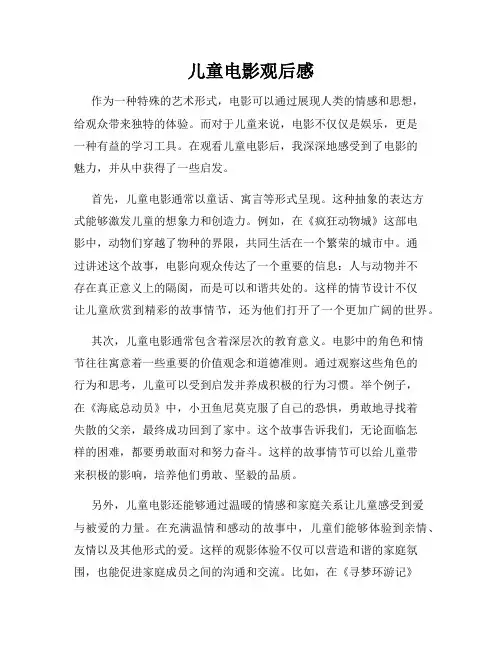 儿童电影观后感

作为一种特殊的艺术形式，电影可以通过展现人类的情感和思想，给观众带来独特的体验。而对于儿童来说，电影不仅仅是娱乐，更是一种有益的学习工具。在观看儿童电影后，我深深地感受到了电影的魅力，并从中获得了一些启发。

首先，儿童电影通常以童话、寓言等形式呈现。这种抽象的表达方式能够激发儿童的想象力和创造力。例如，在《疯狂动物城》这部电影中，动物们穿越了物种的界限，共同生活在一个繁荣的城市中。通过讲述这个故事，电影向观众传达了一个重要的信息：人与动物并不存在真正意义上的隔阂，而是可以和谐共处的。这样的情节设计不仅让儿童欣赏到精彩的故事情节，还为他们打开了一个更加广阔的世界。

其次，儿童电影通常包含着深层次的教育意义。电影中的角色和情节往往寓意着一些重要的价值观念和道德准则。通过观察这些角色的行为和思考，儿童可以受到启发并养成积极的行为习惯。举个例子，在《海底总动员》中，小丑鱼尼莫克服了自己的恐惧，勇敢地寻找着失散的父亲，最终成功回到了家中。这个故事告诉我们，无论面临怎样的困难，都要勇敢面对和努力奋斗。这样的故事情节可以给儿童带来积极的影响，培养他们勇敢、坚毅的品质。

另外，儿童电影还能够通过温暖的情感和家庭关系让儿童感受到爱与被爱的力量。在充满温情和感动的故事中，儿童们能够体验到亲情、友情以及其他形式的爱。这样的观影体验不仅可以营造和谐的家庭氛围，也能促进家庭成员之间的沟通和交流。比如，在《寻梦环游记》